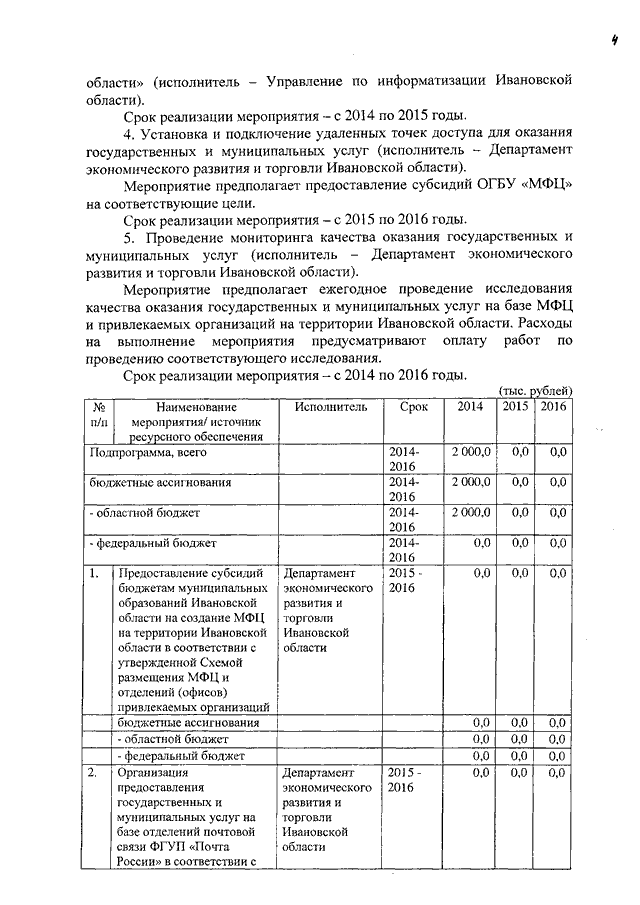 4

области» (исполнитель – Управление по информатизации Ивановской области).

Срок реализации мероприятия – с 2014 по 2015 годы.

4. Установка и подключение удаленных точек доступа для оказания государственных и муниципальных услуг (исполнитель – Департамент экономического развития и торговли Ивановской области).

Мероприятие предполагает предоставление субсидий ОГБУ «МФЦ» на соответствующие цели.

Срок реализации мероприятия – с 2015 по 2016 годы.

5. Проведение мониторинга качества оказания государственных и муниципальных услуг (исполнитель – Департамент экономического развития и торговли Ивановской области).

Мероприятие предполагает ежегодное проведение исследования качества оказания государственных и муниципальных услуг на базе МФЦ и привлекаемых организаций на территории Ивановской области. Расходы на выполнение мероприятия предусматривают оплату работ по проведению соответствующего исследования.

Срок реализации мероприятия – с 2014 по 2016 годы.

(тыс. рублей)

| № п/п | Наименование мероприятия/ источник ресурсного обеспечения | Исполнитель | Срок | 2014 | 2015 | 2016 |
|---|---|---|---|---|---|---|
| Подпрограмма, всего | | | 2014-2016 | 2 000,0 | 0,0 | 0,0 |
| бюджетные ассигнования | | | 2014-2016 | 2 000,0 | 0,0 | 0,0 |
| - областной бюджет | | | 2014-2016 | 2 000,0 | 0,0 | 0,0 |
| - федеральный бюджет | | | 2014-2016 | 0,0 | 0,0 | 0,0 |
| 1. | Предоставление субсидий бюджетам муниципальных образований Ивановской области на создание МФЦ на территории Ивановской области в соответствии с утвержденной Схемой размещения МФЦ и отделений (офисов) привлекаемых организаций | Департамент экономического развития и торговли Ивановской области | 2015 - 2016 | 0,0 | 0,0 | 0,0 |
| | бюджетные ассигнования | | | 0,0 | 0,0 | 0,0 |
| | - областной бюджет | | | 0,0 | 0,0 | 0,0 |
| | - федеральный бюджет | | | 0,0 | 0,0 | 0,0 |
| 2. | Организация предоставления государственных и муниципальных услуг на базе отделений почтовой связи ФГУП «Почта России» в соответствии с | Департамент экономического развития и торговли Ивановской области | 2015 - 2016 | 0,0 | 0,0 | 0,0 |